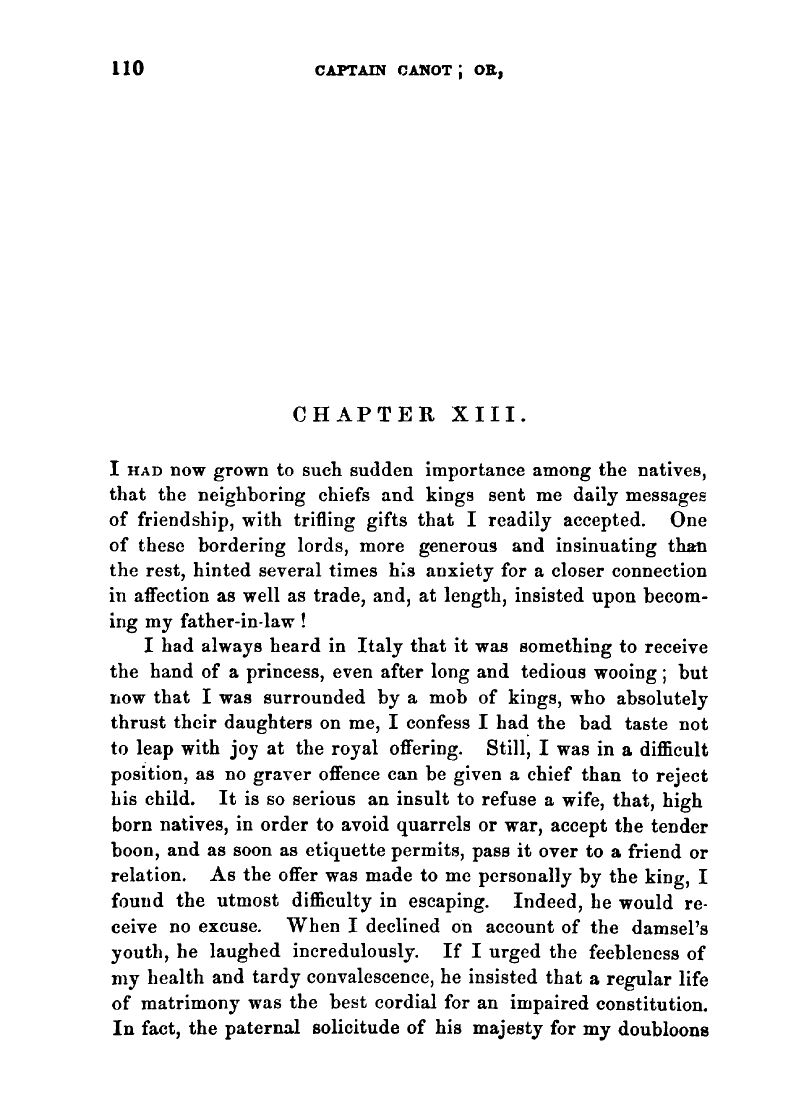 110 CAPTAIN CANOT; OR,

CHAPTER XIII.

I HAD now grown to such sudden importance among the natives, that the neighboring chiefs and kings sent me daily messages of friendship, with trifling gifts that I readily accepted. One of these bordering lords, more generous and insinuating than the rest, hinted several times his anxiety for a closer connection in affection as well as trade, and, at length, insisted upon becoming my father-in-law!

I had always heard in Italy that it was something to receive the hand of a princess, even after long and tedious wooing; but now that I was surrounded by a mob of kings, who absolutely thrust their daughters on me, I confess I had the bad taste not to leap with joy at the royal offering. Still, I was in a difficult position, as no graver offence can be given a chief than to reject his child. It is so serious an insult to refuse a wife, that, high born natives, in order to avoid quarrels or war, accept the tender boon, and as soon as etiquette permits, pass it over to a friend or relation. As the offer was made to me personally by the king, I found the utmost difficulty in escaping. Indeed, he would receive no excuse. When I declined on account of the damsel's youth, he laughed incredulously. If I urged the feebleness of my health and tardy convalescence, he insisted that a regular life of matrimony was the best cordial for an impaired constitution. In fact, the paternal solicitude of his majesty for my doubloons